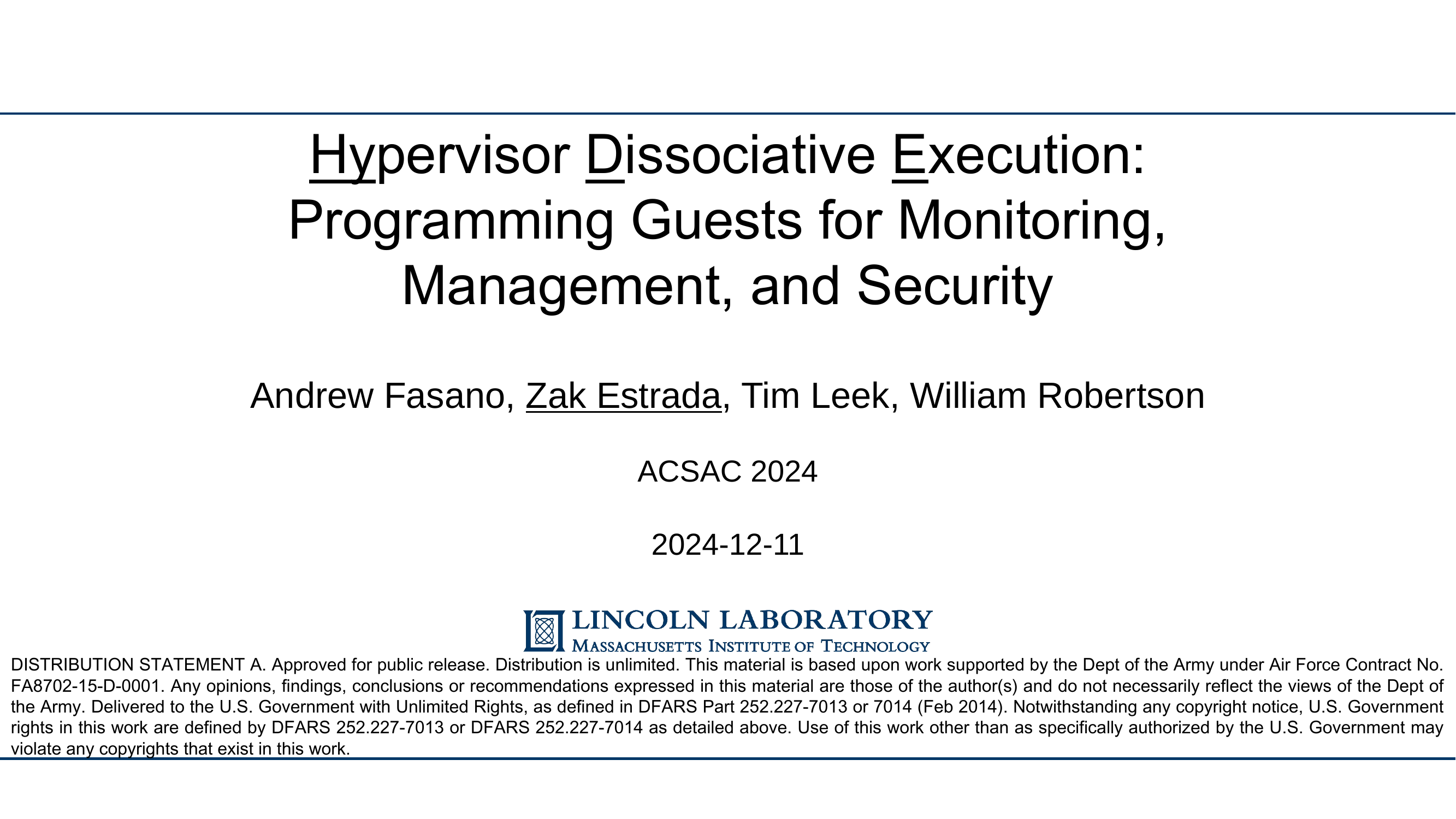 Hypervisor Dissociative Execution: Programming Guests for Monitoring, Management, and Security

Andrew Fasano, Zak Estrada, Tim Leek, William Robertson

ACSAC 2024

2024-12-11

LINCOLN LABORATORY
MASSACHUSETTS INSTITUTE OF TECHNOLOGY

DISTRIBUTION STATEMENT A. Approved for public release. Distribution is unlimited. This material is based upon work supported by the Dept of the Army under Air Force Contract No. FA8702-15-D-0001. Any opinions, findings, conclusions or recommendations expressed in this material are those of the author(s) and do not necessarily reflect the views of the Dept of the Army. Delivered to the U.S. Government with Unlimited Rights, as defined in DFARS Part 252.227-7013 or 7014 (Feb 2014). Notwithstanding any copyright notice, U.S. Government rights in this work are defined by DFARS 252.227-7013 or DFARS 252.227-7014 as detailed above. Use of this work other than as specifically authorized by the U.S. Government may violate any copyrights that exist in this work.